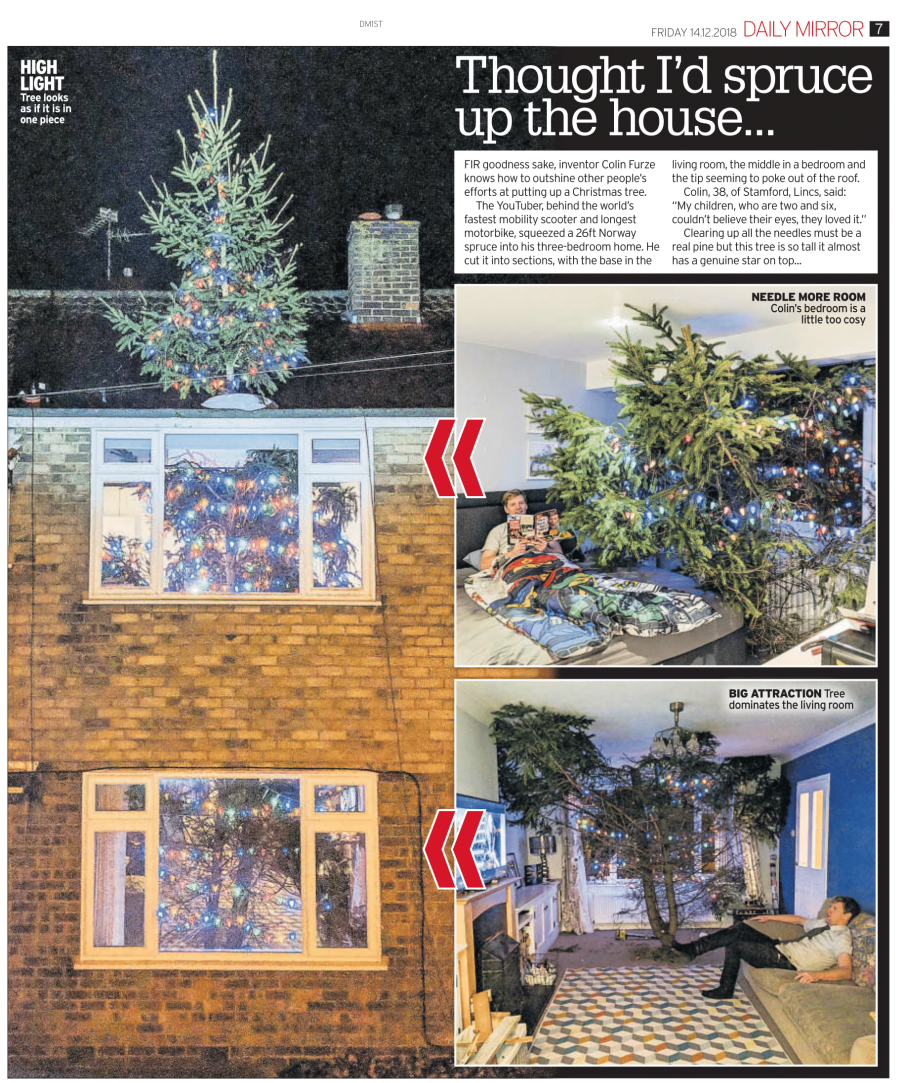 DMIST

FRIDAY 14.12.2018 DAILY MIRROR 7

HIGH LIGHT Tree looks as if it is in one piece

Thought I'd spruce up the house...

FIR goodness sake, inventor Colin Furze knows how to outshine other people's efforts at putting up a Christmas tree.

The YouTuber, behind the world's fastest mobility scooter and longest motorbike, squeezed a 26ft Norway spruce into his three-bedroom home. He cut it into sections, with the base in the living room, the middle in a bedroom and the tip seeming to poke out of the roof.

Colin, 38, of Stamford, Lincs, said: "My children, who are two and six, couldn't believe their eyes, they loved it."

Clearing up all the needles must be a real pine but this tree is so tall it almost has a genuine star on top...

NEEDLE MORE ROOM Colin's bedroom is a little too cosy

BIG ATTRACTION Tree dominates the living room